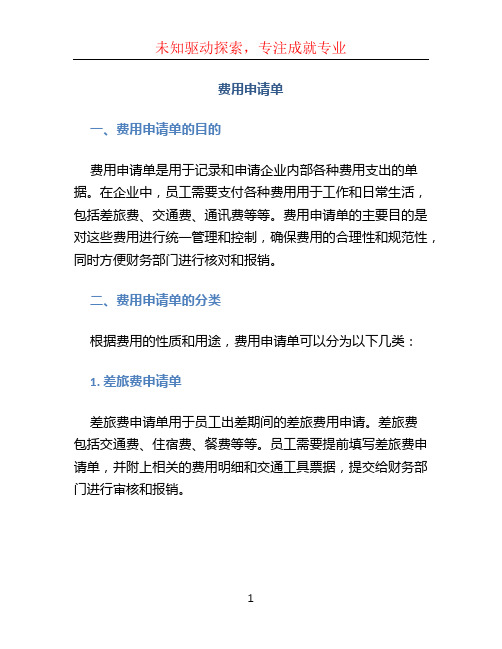 未知驱动探索，专注成就专业

费用申请单

一、费用申请单的目的

费用申请单是用于记录和申请企业内部各种费用支出的单据。在企业中，员工需要支付各种费用用于工作和日常生活，包括差旅费、交通费、通讯费等等。费用申请单的主要目的是对这些费用进行统一管理和控制，确保费用的合理性和规范性，同时方便财务部门进行核对和报销。

二、费用申请单的分类

根据费用的性质和用途，费用申请单可以分为以下几类：

1. 差旅费申请单

差旅费申请单用于员工出差期间的差旅费用申请。差旅费包括交通费、住宿费、餐费等等。员工需要提前填写差旅费申请单，并附上相关的费用明细和交通工具票据，提交给财务部门进行审核和报销。

1